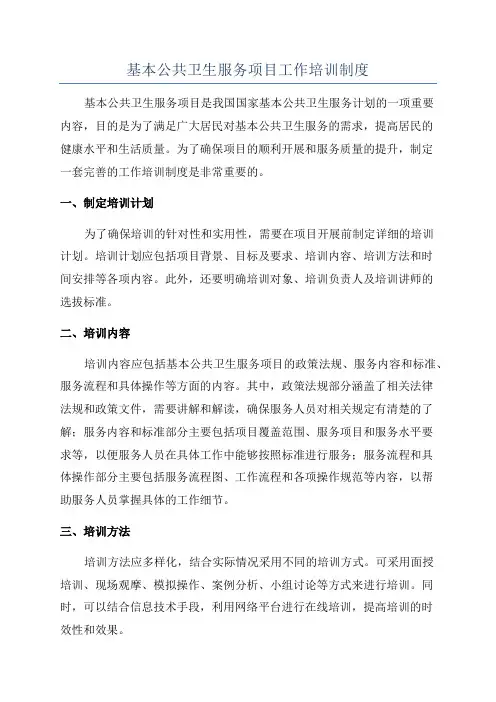 基本公共卫生服务项目工作培训制度

基本公共卫生服务项目是我国国家基本公共卫生服务计划的一项重要内容，目的是为了满足广大居民对基本公共卫生服务的需求，提高居民的健康水平和生活质量。为了确保项目的顺利开展和服务质量的提升，制定一套完善的工作培训制度是非常重要的。

一、制定培训计划

为了确保培训的针对性和实用性，需要在项目开展前制定详细的培训计划。培训计划应包括项目背景、目标及要求、培训内容、培训方法和时间安排等各项内容。此外，还要明确培训对象、培训负责人及培训讲师的选拔标准。

二、培训内容

培训内容应包括基本公共卫生服务项目的政策法规、服务内容和标准、服务流程和具体操作等方面的内容。其中，政策法规部分涵盖了相关法律法规和政策文件，需要讲解和解读，确保服务人员对相关规定有清楚的了解；服务内容和标准部分主要包括项目覆盖范围、服务项目和服务水平要求等，以便服务人员在具体工作中能够按照标准进行服务；服务流程和具体操作部分主要包括服务流程图、工作流程和各项操作规范等内容，以帮助服务人员掌握具体的工作细节。

三、培训方法

培训方法应多样化，结合实际情况采用不同的培训方式。可采用面授培训、现场观摩、模拟操作、案例分析、小组讨论等方式来进行培训。同时，可以结合信息技术手段，利用网络平台进行在线培训，提高培训的时效性和效果。